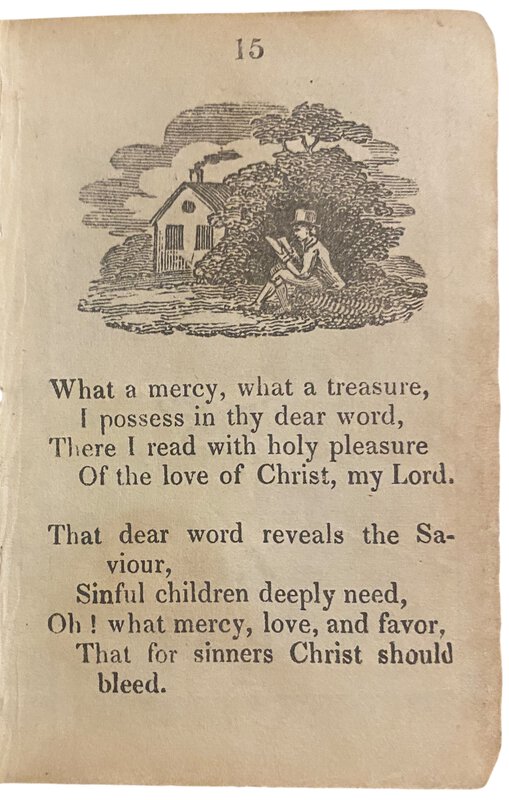 15

What a mercy, what a treasure,
I possess in thy dear word,
There I read with holy pleasure
Of the love of Christ, my Lord.

That dear word reveals the Saviour,
Sinful children deeply need,
Oh ! what mercy, love, and favor,
That for sinners Christ should bleed.